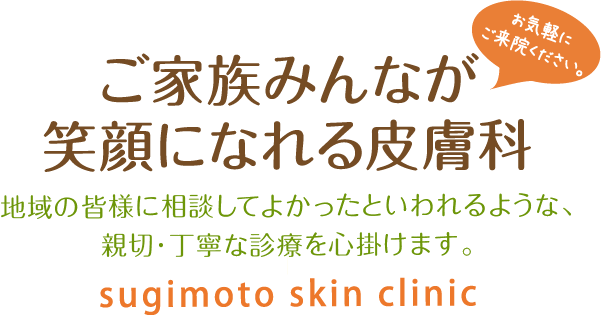 お気軽に
ご来院ください。

ご家族みんなが
笑顔になれる皮膚科

地域の皆様に相談してよかったといわれるような、
親切・丁寧な診療を心掛けます。

sugimoto skin clinic